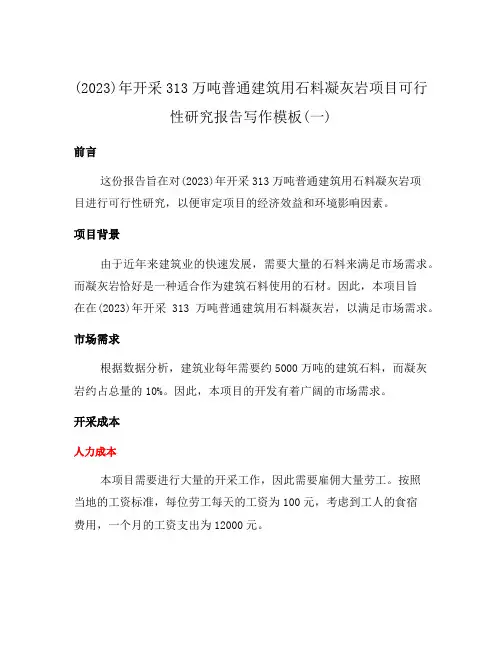 (2023)年开采 313 万吨普通建筑用石料凝灰岩项目可行性研究报告写作模板(一)

前言

这份报告旨在对(2023)年开采 313 万吨普通建筑用石料凝灰岩项目进行可行性研究，以便审定项目的经济效益和环境影响因素。

项目背景

由于近年来建筑业的快速发展，需要大量的石料来满足市场需求。而凝灰岩恰好是一种适合作为建筑石料使用的石材。因此，本项目旨在在(2023)年开采 313 万吨普通建筑用石料凝灰岩，以满足市场需求。

市场需求

根据数据分析，建筑业每年需要约 5000 万吨的建筑石料，而凝灰岩约占总量的 10%。因此，本项目的开发有着广阔的市场需求。

开采成本

人力成本

本项目需要进行大量的开采工作，因此需要雇佣大量劳工。按照当地的工资标准，每位劳工每天的工资为 100 元，考虑到工人的食宿费用，一个月的工资支出为 12000 元。